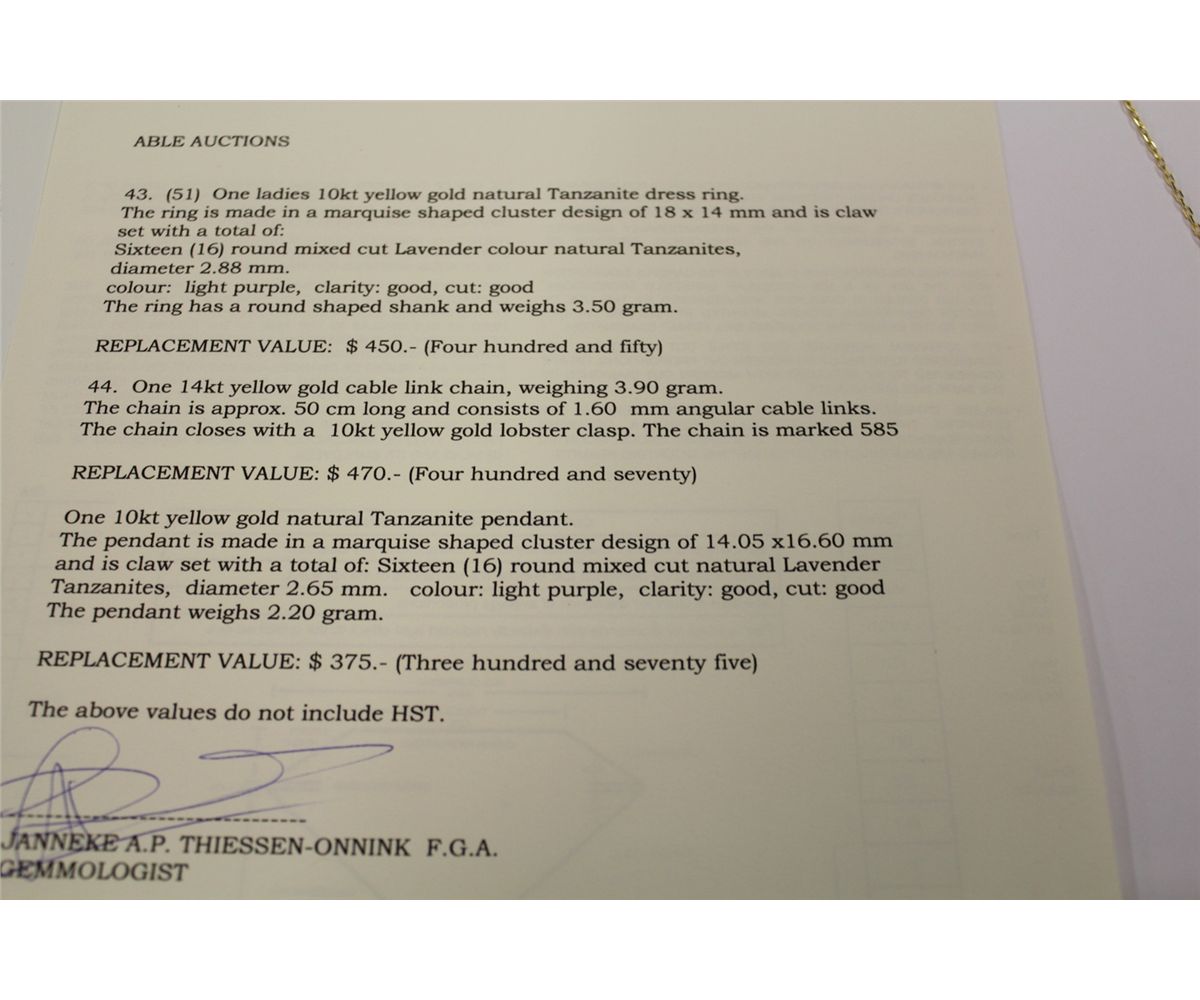 ABLE AUCTIONS

43. (51) One ladies 10kt yellow gold natural Tanzanite dress ring. The ring is made in a marquise shaped cluster design of 18 x 14 mm and is claw set with a total of:
Sixteen (16) round mixed cut Lavender colour natural Tanzanites, diameter 2.88 mm.
colour: light purple, clarity: good, cut: good
The ring has a round shaped shank and weighs 3.50 gram.

REPLACEMENT VALUE: $ 450.- (Four hundred and fifty)

44. One 14kt yellow gold cable link chain, weighing 3.90 gram. The chain is approx. 50 cm long and consists of 1.60 mm angular cable links. The chain closes with a 10kt yellow gold lobster clasp. The chain is marked 585

REPLACEMENT VALUE: $ 470.- (Four hundred and seventy)

One 10kt yellow gold natural Tanzanite pendant. The pendant is made in a marquise shaped cluster design of 14.05 x16.60 mm and is claw set with a total of: Sixteen (16) round mixed cut natural Lavender Tanzanites, diameter 2.65 mm. colour: light purple, clarity: good, cut: good The pendant weighs 2.20 gram.

REPLACEMENT VALUE: $ 375.- (Three hundred and seventy five)

The above values do not include HST.

JANNEKE A.P. THIESSEN-ONNINK F.G.A.
GEMMOLOGIST